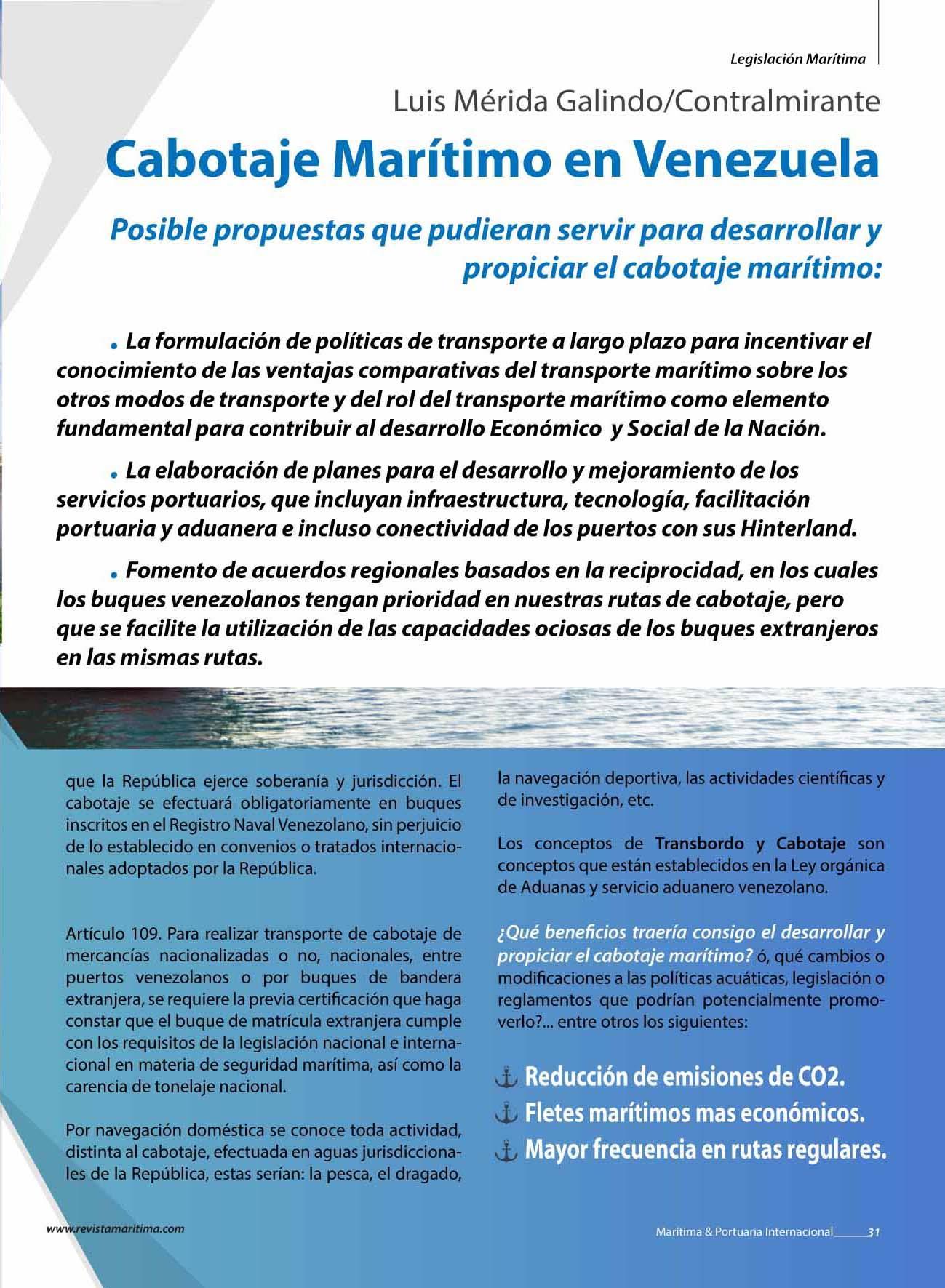 Legislación Marítima

Luis Mérida Galindo/Contralmirante

Cabotaje Marítimo en Venezuela

Posible propuestas que pudieran servir para desarrollar y propiciar el cabotaje marítimo:

. La formulación de políticas de transporte a largo plazo para incentivar el conocimiento de las ventajas comparativas del transporte marítimo sobre los otros modos de transporte y del rol del transporte marítimo como elemento fundamental para contribuir al desarrollo Económico y Social de la Nación.

. La elaboración de planes para el desarrollo y mejoramiento de los servicios portuarios, que incluyan infraestructura, tecnología, facilitación portuaria y aduanera e incluso conectividad de los puertos con sus Hinterland.

. Fomento de acuerdos regionales basados en la reciprocidad, en los cuales los buques venezolanos tengan prioridad en nuestras rutas de cabotaje, pero que se facilite la utilización de las capacidades ociosas de los buques extranjeros en las mismas rutas.

que la República ejerce soberanía y jurisdicción. El cabotaje se efectuará obligatoriamente en buques inscritos en el Registro Naval Venezolano, sin perjuicio de lo establecido en convenios o tratados internacionales adoptados por la República.

Artículo 109. Para realizar transporte de cabotaje de mercancías nacionalizadas o no, nacionales, entre puertos venezolanos o por buques de bandera extranjera, se requiere la previa certificación que haga constar que el buque de matrícula extranjera cumple con los requisitos de la legislación nacional e internacional en materia de seguridad marítima, así como la carencia de tonelaje nacional.

Por navegación doméstica se conoce toda actividad, distinta al cabotaje, efectuada en aguas jurisdiccionales de la República, estas serían: la pesca, el dragado, la navegación deportiva, las actividades científicas y de investigación, etc.

Los conceptos de Transbordo y Cabotaje son conceptos que están establecidos en la Ley orgánica de Aduanas y servicio aduanero venezolano.

¿Qué beneficios traería consigo el desarrollar y propiciar el cabotaje marítimo? ó, qué cambios o modificaciones a las políticas acuáticas, legislación o reglamentos que podrían potencialmente promoverlo?... entre otros los siguientes:

Reducción de emisiones de CO2.
Fletes marítimos mas económicos.
Mayor frecuencia en rutas regulares.

www.revistamaritima.com

Marítima & Portuaria Internacional 31